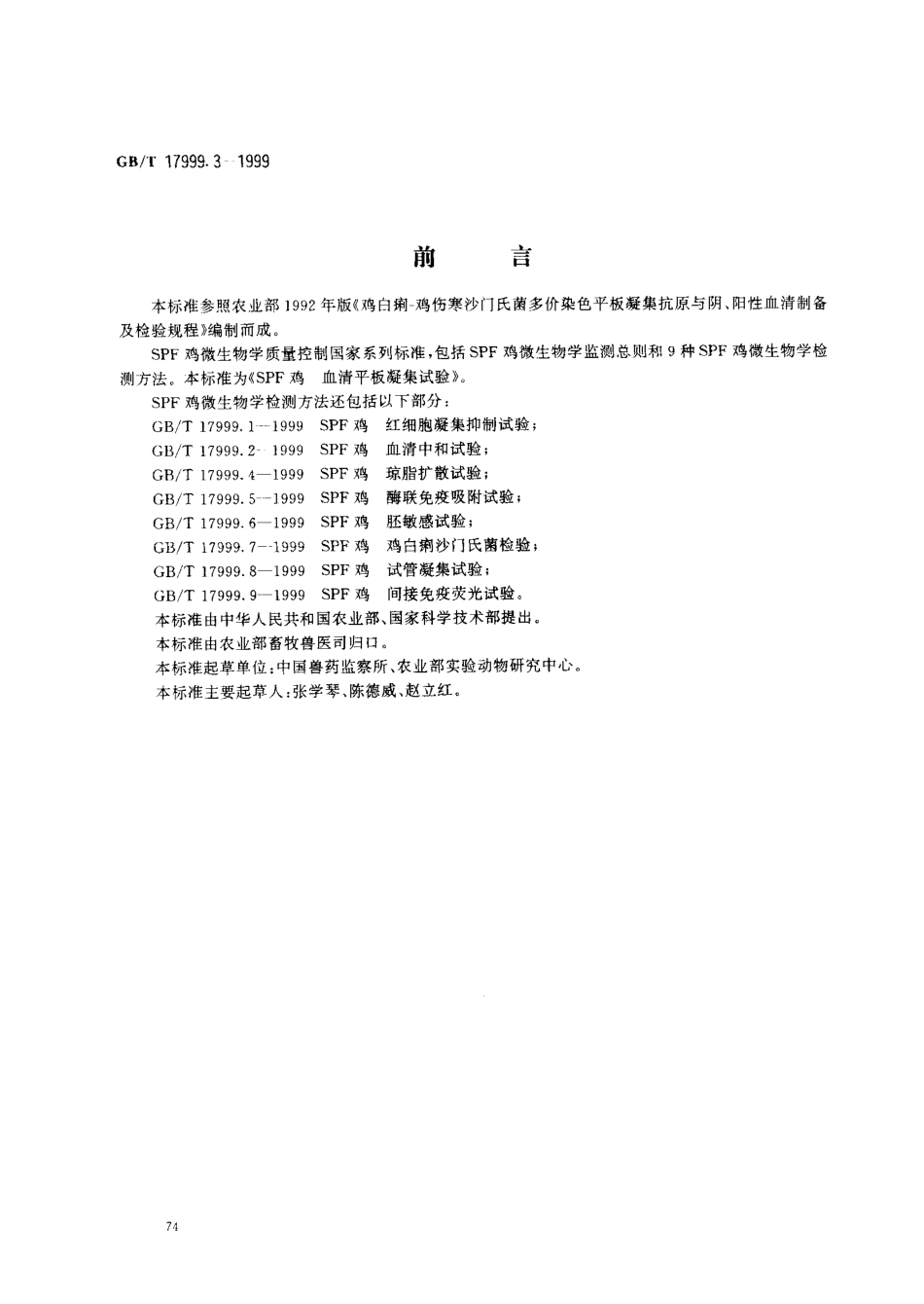 GB/T 17999.3—1999

前　言

本标准参照农业部1992年版《鸡白痢-鸡伤寒沙门氏菌多价染色平板凝集抗原与阴、阳性血清制备及检验规程》编制而成。

SPF鸡微生物学质量控制国家系列标准，包括SPF鸡微生物学监测总则和9种SPF鸡微生物学检测方法。本标准为《SPF鸡　血清平板凝集试验》。

SPF鸡微生物学检测方法还包括以下部分：

GB/T 17999.1—1999　SPF鸡　红细胞凝集抑制试验；

GB/T 17999.2—1999　SPF鸡　血清中和试验；

GB/T 17999.4—1999　SPF鸡　琼脂扩散试验；

GB/T 17999.5—1999　SPF鸡　酶联免疫吸附试验；

GB/T 17999.6—1999　SPF鸡　胚敏感试验；

GB/T 17999.7—1999　SPF鸡　鸡白痢沙门氏菌检验；

GB/T 17999.8—1999　SPF鸡　试管凝集试验；

GB/T 17999.9—1999　SPF鸡　间接免疫荧光试验。

本标准由中华人民共和国农业部、国家科学技术部提出。

本标准由农业部畜牧兽医司归口。

本标准起草单位：中国兽药监察所、农业部实验动物研究中心。

本标准主要起草人：张学琴、陈德威、赵立红。

74